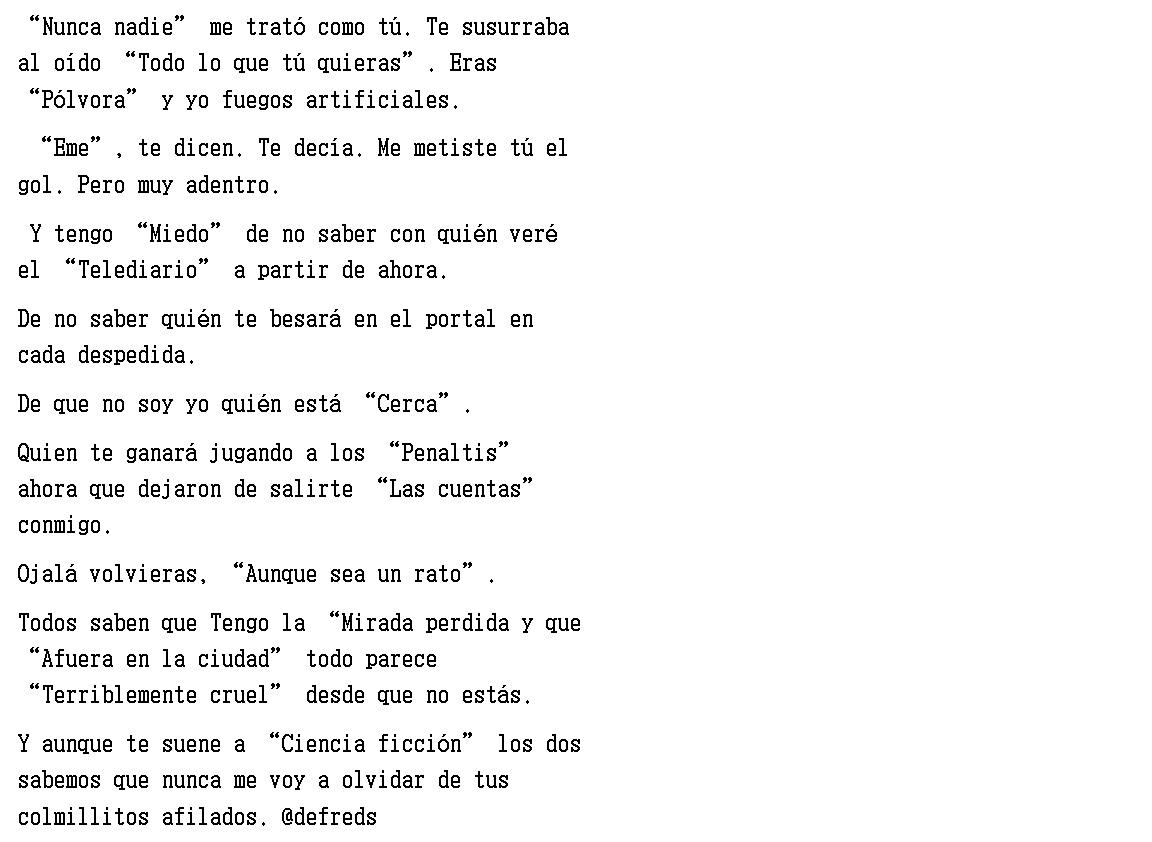 “Nunca nadie” me trató como tú. Te susurraba al oído “Todo lo que tú quieras”. Eras “Pólvora” y yo fuegos artificiales.

“Eme”, te dicen. Te decía. Me metiste tú el gol. Pero muy adentro.

Y tengo “Miedo” de no saber con quién veré el “Telediario” a partir de ahora.

De no saber quién te besará en el portal en cada despedida.

De que no soy yo quién está “Cerca”.

Quien te ganará jugando a los “Penaltis” ahora que dejaron de salirte “Las cuentas” conmigo.

Ojalá volvieras, “Aunque sea un rato”.

Todos saben que Tengo la “Mirada perdida y que “Afuera en la ciudad” todo parece “Terriblemente cruel” desde que no estás.

Y aunque te suene a “Ciencia ficción” los dos sabemos que nunca me voy a olvidar de tus colmillitos afilados. @defreds